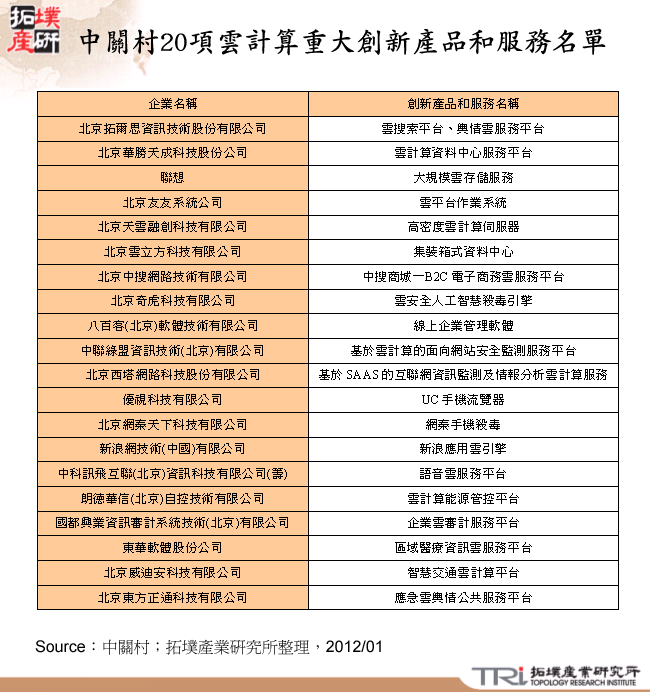 拓墣產研

中關村20項雲計算重大創新產品和服務名單

| 企業名稱 | 創新產品和服務名稱 |
|---|---|
| 北京拓爾思資訊技術股份有限公司 | 雲搜索平台、輿情雲服務平台 |
| 北京華勝天成科技股份公司 | 雲計算資料中心服務平台 |
| 聯想 | 大規模雲存儲服務 |
| 北京友友系統公司 | 雲平台作業系統 |
| 北京天雲融創科技有限公司 | 高密度雲計算伺服器 |
| 北京雲立方科技有限公司 | 集裝箱式資料中心 |
| 北京中搜網路技術有限公司 | 中搜商城—B2C 電子商務雲服務平台 |
| 北京奇虎科技有限公司 | 雲安全人工智慧殺毒引擎 |
| 八百客(北京)軟體技術有限公司 | 線上企業管理軟體 |
| 中聯綠盟資訊技術(北京)有限公司 | 基於雲計算的面向網站安全監測服務平台 |
| 北京西塔網路科技股份有限公司 | 基於 SAAS 的互聯網資訊監測及情報分析雲計算服務 |
| 優視科技有限公司 | UC 手機流覽器 |
| 北京網秦天下科技有限公司 | 網秦手機殺毒 |
| 新浪網技術(中國)有限公司 | 新浪應用雲引擎 |
| 中科訊飛互聯(北京)資訊科技有限公司(籌) | 語音雲服務平台 |
| 朗德華信(北京)自控技術有限公司 | 雲計算能源管控平台 |
| 國都興業資訊審計系統技術(北京)有限公司 | 企業雲審計服務平台 |
| 東華軟體股份公司 | 區域醫療資訊雲服務平台 |
| 北京威迪安科技有限公司 | 智慧交通雲計算平台 |
| 北京東方正通科技有限公司 | 應急雲輿情公共服務平台 |

Source：中關村；拓墣產業研究所整理，2012/01

TRi 拓墣產業研究所 TOPOLOGY RESEARCH INSTITUTE